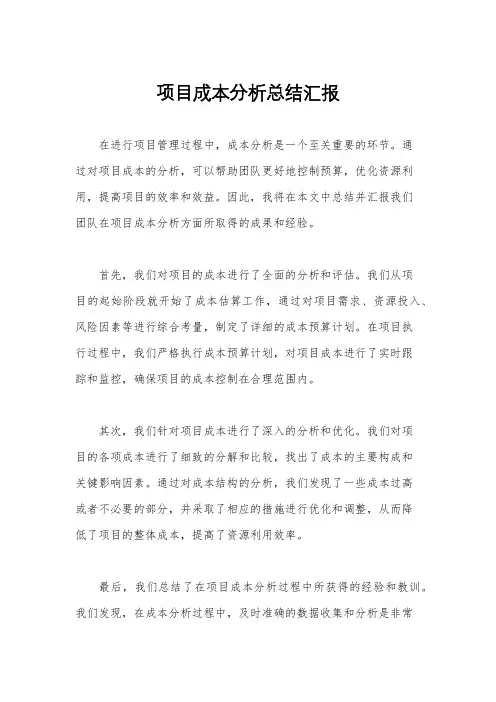 项目成本分析总结汇报

在进行项目管理过程中，成本分析是一个至关重要的环节。通过对项目成本的分析，可以帮助团队更好地控制预算，优化资源利用，提高项目的效率和效益。因此，我将在本文中总结并汇报我们团队在项目成本分析方面所取得的成果和经验。

首先，我们对项目的成本进行了全面的分析和评估。我们从项目的起始阶段就开始了成本估算工作，通过对项目需求、资源投入、风险因素等进行综合考量，制定了详细的成本预算计划。在项目执行过程中，我们严格执行成本预算计划，对项目成本进行了实时跟踪和监控，确保项目的成本控制在合理范围内。

其次，我们针对项目成本进行了深入的分析和优化。我们对项目的各项成本进行了细致的分解和比较，找出了成本的主要构成和关键影响因素。通过对成本结构的分析，我们发现了一些成本过高或者不必要的部分，并采取了相应的措施进行优化和调整，从而降低了项目的整体成本，提高了资源利用效率。

最后，我们总结了在项目成本分析过程中所获得的经验和教训。我们发现，在成本分析过程中，及时准确的数据收集和分析是非常